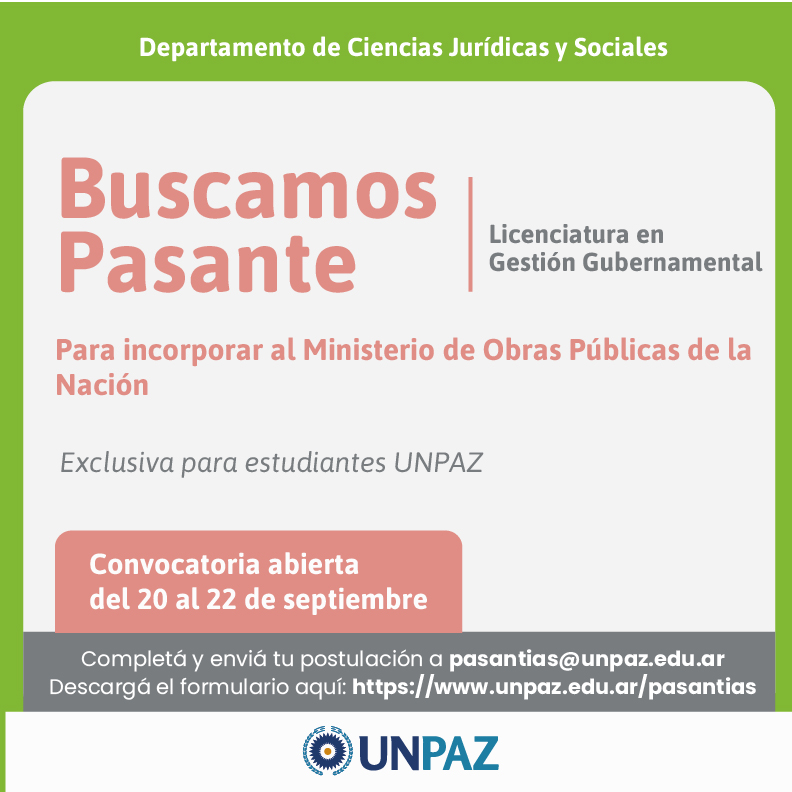 Departamento de Ciencias Jurídicas y Sociales

Buscamos Pasante

Licenciatura en Gestión Gubernamental

Para incorporar al Ministerio de Obras Públicas de la Nación

Exclusiva para estudiantes UNPAZ

Convocatoria abierta del 20 al 22 de septiembre

Completá y enviá tu postulación a pasantias@unpaz.edu.ar
Descargá el formulario aquí: https://www.unpaz.edu.ar/pasantias

UNPAZ